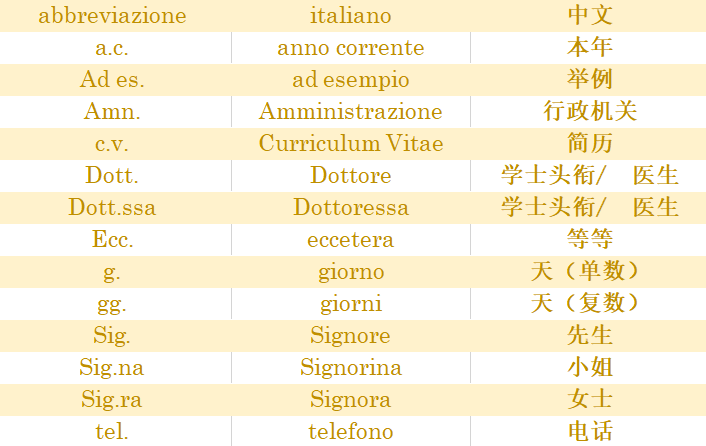 | abbreviazione | italiano | 中文 |
|---|---|---|
| a.c. | anno corrente | 本年 |
| Ad es. | ad esempio | 举例 |
| Amn. | Amministrazione | 行政机关 |
| c.v. | Curriculum Vitae | 简历 |
| Dott. | Dottore | 学士头衔/ 医生 |
| Dott.ssa | Dottoressa | 学士头衔/ 医生 |
| Ecc. | eccetera | 等等 |
| g. | giorno | 天（单数） |
| gg. | giorni | 天（复数） |
| Sig. | Signore | 先生 |
| Sig.na | Signorina | 小姐 |
| Sig.ra | Signora | 女士 |
| tel. | telefono | 电话 |